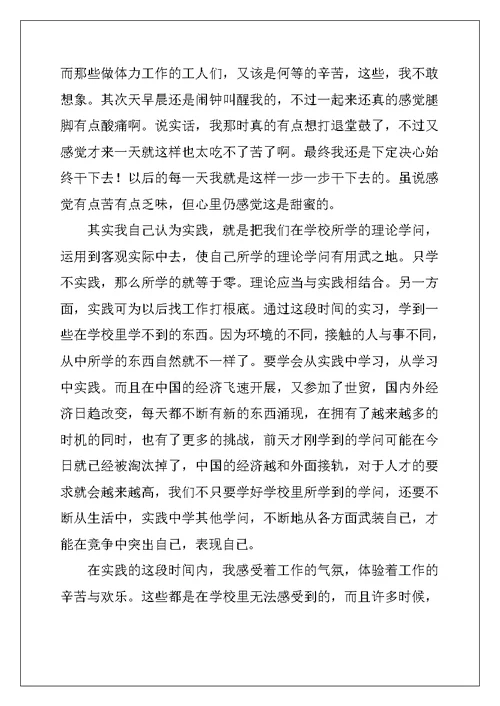 而那些做体力工作的工人们，又该是何等的辛苦，这些，我不敢想象。其次天早晨还是闹钟叫醒我的，不过一起来还真的感觉腿脚有点酸痛啊。说实话，我那时真的有点想打退堂鼓了，不过又感觉才来一天就这样也太吃不了苦了啊。最终我还是下定决心始终干下去！以后的每一天我就是这样一步一步干下去的。虽说感觉有点苦有点乏味，但心里仍感觉这是甜蜜的。

其实我自己认为实践，就是把我们在学校所学的理论学问，运用到客观实际中去，使自己所学的理论学问有用武之地。只学不实践，那么所学的就等于零。理论应当与实践相结合。另一方面，实践可为以后找工作打根底。通过这段时间的实习，学到一些在学校里学不到的东西。因为环境的不同，接触的人与事不同，从中所学的东西自然就不一样了。要学会从实践中学习，从学习中实践。而且在中国的经济飞速开展，又参加了世贸，国内外经济日趋改变，每天都不断有新的东西涌现，在拥有了越来越多的时机的同时，也有了更多的挑战，前天才刚学到的学问可能在今日就已经被淘汰掉了，中国的经济越和外面接轨，对于人才的要求就会越来越高，我们不只要学好学校里所学到的学问，还要不断从生活中，实践中学其他学问，不断地从各方面武装自己，才能在竞争中突出自己，表现自己。

在实践的这段时间内，我感受着工作的气氛，体验着工作的辛苦与欢乐。这些都是在学校里无法感受到的，而且许多时候，